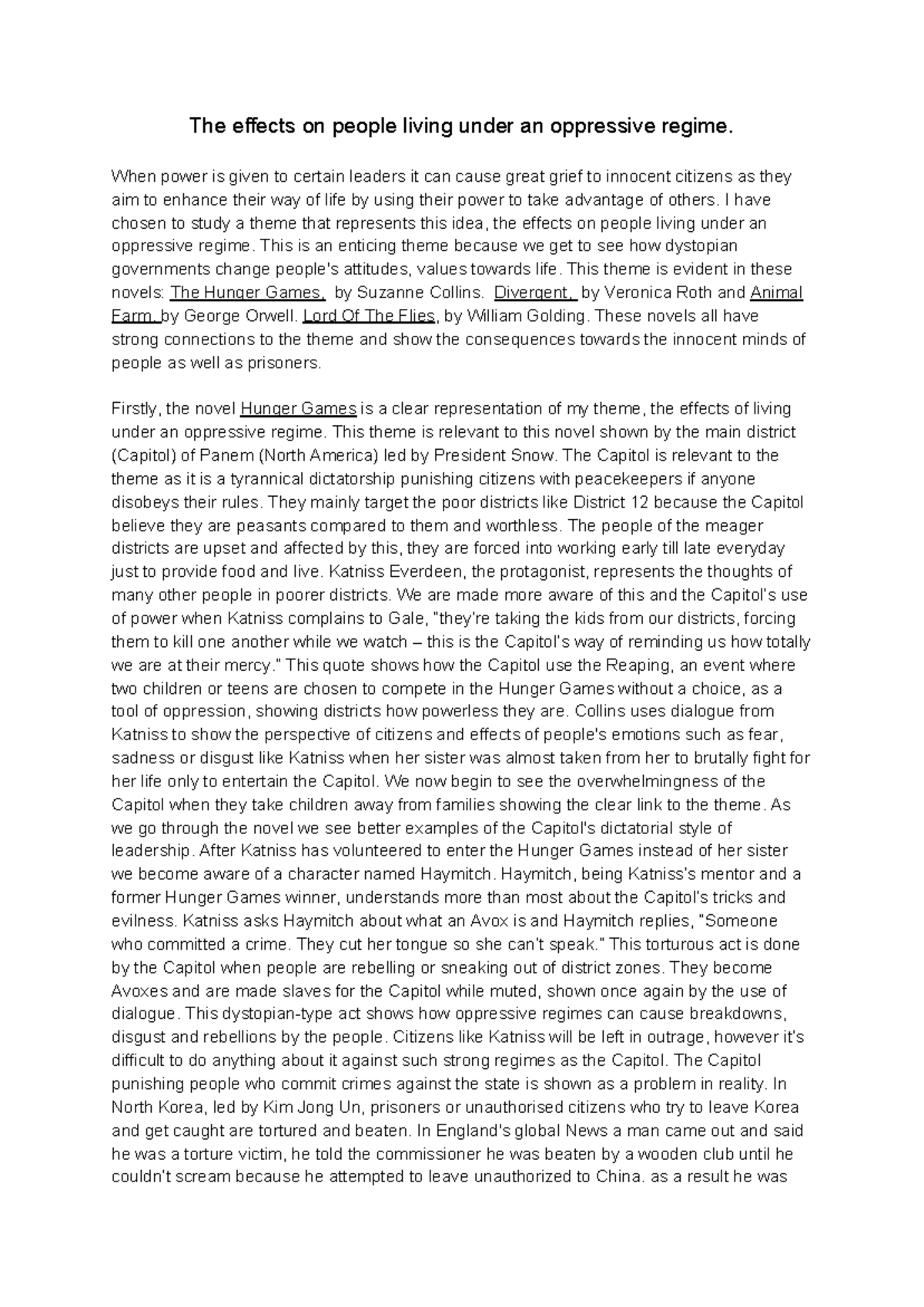 The effects on people living under an oppressive regime.

When power is given to certain leaders it can cause great grief to innocent citizens as they aim to enhance their way of life by using their power to take advantage of others. I have chosen to study a theme that represents this idea, the effects on people living under an oppressive regime. This is an enticing theme because we get to see how dystopian governments change people's attitudes, values towards life. This theme is evident in these novels: The Hunger Games, by Suzanne Collins. Divergent, by Veronica Roth and Animal Farm, by George Orwell. Lord Of The Flies, by William Golding. These novels all have strong connections to the theme and show the consequences towards the innocent minds of people as well as prisoners.

Firstly, the novel Hunger Games is a clear representation of my theme, the effects of living under an oppressive regime. This theme is relevant to this novel shown by the main district (Capitol) of Panem (North America) led by President Snow. The Capitol is relevant to the theme as it is a tyrannical dictatorship punishing citizens with peacekeepers if anyone disobeys their rules. They mainly target the poor districts like District 12 because the Capitol believe they are peasants compared to them and worthless. The people of the meager districts are upset and affected by this, they are forced into working early till late everyday just to provide food and live. Katniss Everdeen, the protagonist, represents the thoughts of many other people in poorer districts. We are made more aware of this and the Capitol's use of power when Katniss complains to Gale, "they're taking the kids from our districts, forcing them to kill one another while we watch – this is the Capitol's way of reminding us how totally we are at their mercy." This quote shows how the Capitol use the Reaping, an event where two children or teens are chosen to compete in the Hunger Games without a choice, as a tool of oppression, showing districts how powerless they are. Collins uses dialogue from Katniss to show the perspective of citizens and effects of people's emotions such as fear, sadness or disgust like Katniss when her sister was almost taken from her to brutally fight for her life only to entertain the Capitol. We now begin to see the overwhelmingness of the Capitol when they take children away from families showing the clear link to the theme. As we go through the novel we see better examples of the Capitol's dictatorial style of leadership. After Katniss has volunteered to enter the Hunger Games instead of her sister we become aware of a character named Haymitch. Haymitch, being Katniss's mentor and a former Hunger Games winner, understands more than most about the Capitol's tricks and evilness. Katniss asks Haymitch about what an Avox is and Haymitch replies, "Someone who committed a crime. They cut her tongue so she can't speak." This torturous act is done by the Capitol when people are rebelling or sneaking out of district zones. They become Avoxes and are made slaves for the Capitol while muted, shown once again by the use of dialogue. This dystopian-type act shows how oppressive regimes can cause breakdowns, disgust and rebellions by the people. Citizens like Katniss will be left in outrage, however it's difficult to do anything about it against such strong regimes as the Capitol. The Capitol punishing people who commit crimes against the state is shown as a problem in reality. In North Korea, led by Kim Jong Un, prisoners or unauthorised citizens who try to leave Korea and get caught are tortured and beaten. In England's global News a man came out and said he was a torture victim, he told the commissioner he was beaten by a wooden club until he couldn't scream because he attempted to leave unauthorized to China. as a result he was